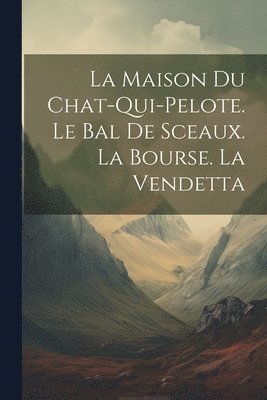 La Maison Du Chat-Qui-Pelote. Le Bal De Sceaux. La Bourse. La Vendetta